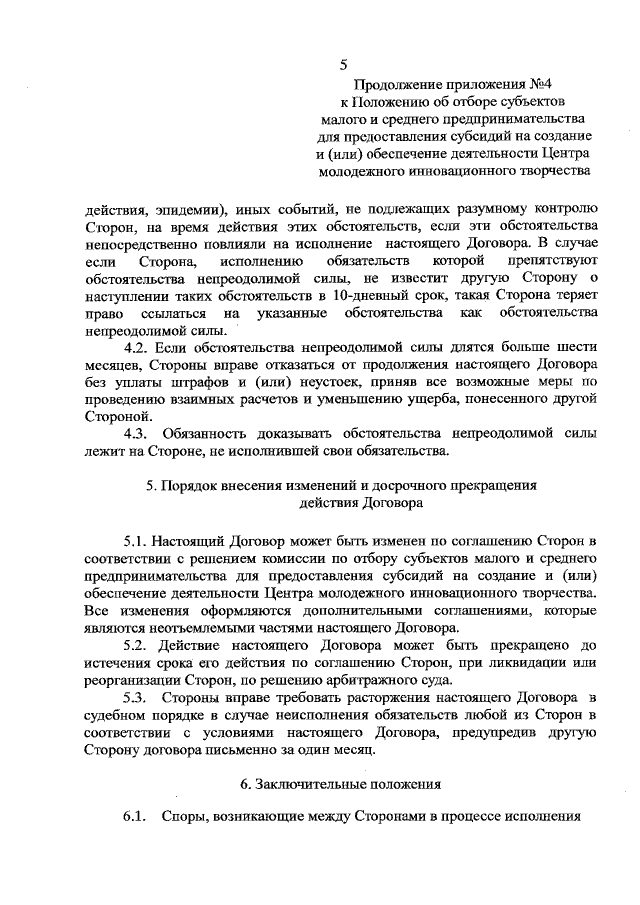 5

Продолжение приложения №4
к Положению об отборе субъектов
малого и среднего предпринимательства
для предоставления субсидий на создание
и (или) обеспечение деятельности Центра
молодежного инновационного творчества

действия, эпидемии), иных событий, не подлежащих разумному контролю Сторон, на время действия этих обстоятельств, если эти обстоятельства непосредственно повлияли на исполнение настоящего Договора. В случае если Сторона, исполнению обязательств которой препятствуют обстоятельства непреодолимой силы, не известит другую Сторону о наступлении таких обстоятельств в 10-дневный срок, такая Сторона теряет право ссылаться на указанные обстоятельства как обстоятельства непреодолимой силы.

4.2. Если обстоятельства непреодолимой силы длятся больше шести месяцев, Стороны вправе отказаться от продолжения настоящего Договора без уплаты штрафов и (или) неустоек, приняв все возможные меры по проведению взаимных расчетов и уменьшению ущерба, понесенного другой Стороной.

4.3. Обязанность доказывать обстоятельства непреодолимой силы лежит на Стороне, не исполнившей свои обязательства.

5. Порядок внесения изменений и досрочного прекращения действия Договора

5.1. Настоящий Договор может быть изменен по соглашению Сторон в соответствии с решением комиссии по отбору субъектов малого и среднего предпринимательства для предоставления субсидий на создание и (или) обеспечение деятельности Центра молодежного инновационного творчества. Все изменения оформляются дополнительными соглашениями, которые являются неотъемлемыми частями настоящего Договора.

5.2. Действие настоящего Договора может быть прекращено до истечения срока его действия по соглашению Сторон, при ликвидации или реорганизации Сторон, по решению арбитражного суда.

5.3. Стороны вправе требовать расторжения настоящего Договора в судебном порядке в случае неисполнения обязательств любой из Сторон в соответствии с условиями настоящего Договора, предупредив другую Сторону договора письменно за один месяц.

6. Заключительные положения

6.1. Споры, возникающие между Сторонами в процессе исполнения